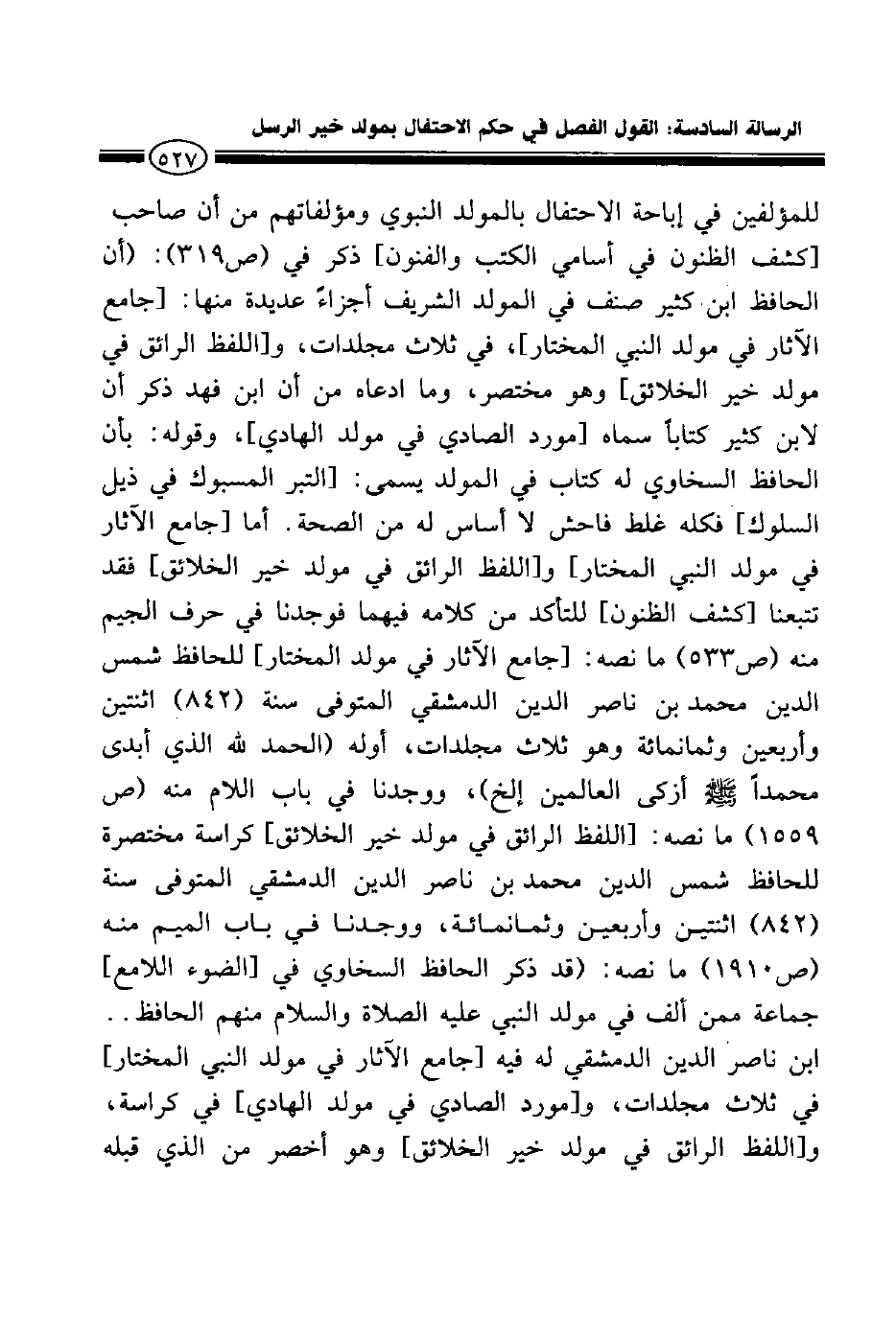 الرسالة السادسة: القول الفصل في حكم الاحتفال بمولد خير الرسل

٥٢٧

للمؤلفين في إباحة الاحتفال بالمولد النبوي ومؤلفاتهم من أن صاحب [كشف الظنون في أسامي الكتب والفنون] ذكر في (ص٣١٩): (أن الحافظ ابن كثير صنف في المولد الشريف أجزاءً عديدة منها: [جامع الآثار في مولد النبي المختار]، في ثلاث مجلدات، و[اللفظ الرائق في مولد خير الخلائق] وهو مختصر، وما ادعاه من أن ابن فهد ذكر أن لابن كثير كتاباً سماه [مورد الصادي في مولد الهادي]، وقوله: بأن الحافظ السخاوي له كتاب في المولد يسمى: [التبر المسبوك في ذيل السلوك] فكله غلط فاحش لا أساس له من الصحة. أما [جامع الآثار في مولد النبي المختار] و[اللفظ الرائق في مولد خير الخلائق] فقد تتبعنا [كشف الظنون] للتأكد من كلامه فيهما فوجدنا في حرف الجيم منه (ص٥٣٣) ما نصه: [جامع الآثار في مولد المختار] للحافظ شمس الدين محمد بن ناصر الدين الدمشقي المتوفى سنة (٨٤٢) اثنتين وأربعين وثمانمائة وهو ثلاث مجلدات، أوله (الحمد لله الذي أبدى محمداً ﷺ أزكى العالمين إلخ)، ووجدنا في باب اللام منه (ص ١٥٥٩) ما نصه: [اللفظ الرائق في مولد خير الخلائق] كراسة مختصرة للحافظ شمس الدين محمد بن ناصر الدين الدمشقي المتوفى سنة (٨٤٢) اثنتين وأربعين وثمانمائة، ووجدنا في باب الميم منه (ص١٩١٠) ما نصه: (قد ذكر الحافظ السخاوي في [الضوء اللامع] جماعة ممن ألف في مولد النبي عليه الصلاة والسلام منهم الحافظ.. ابن ناصر الدين الدمشقي له فيه [جامع الآثار في مولد النبي المختار] في ثلاث مجلدات، و[مورد الصادي في مولد الهادي] في كراسة، و[اللفظ الرائق في مولد خير الخلائق] وهو أخصر من الذي قبله